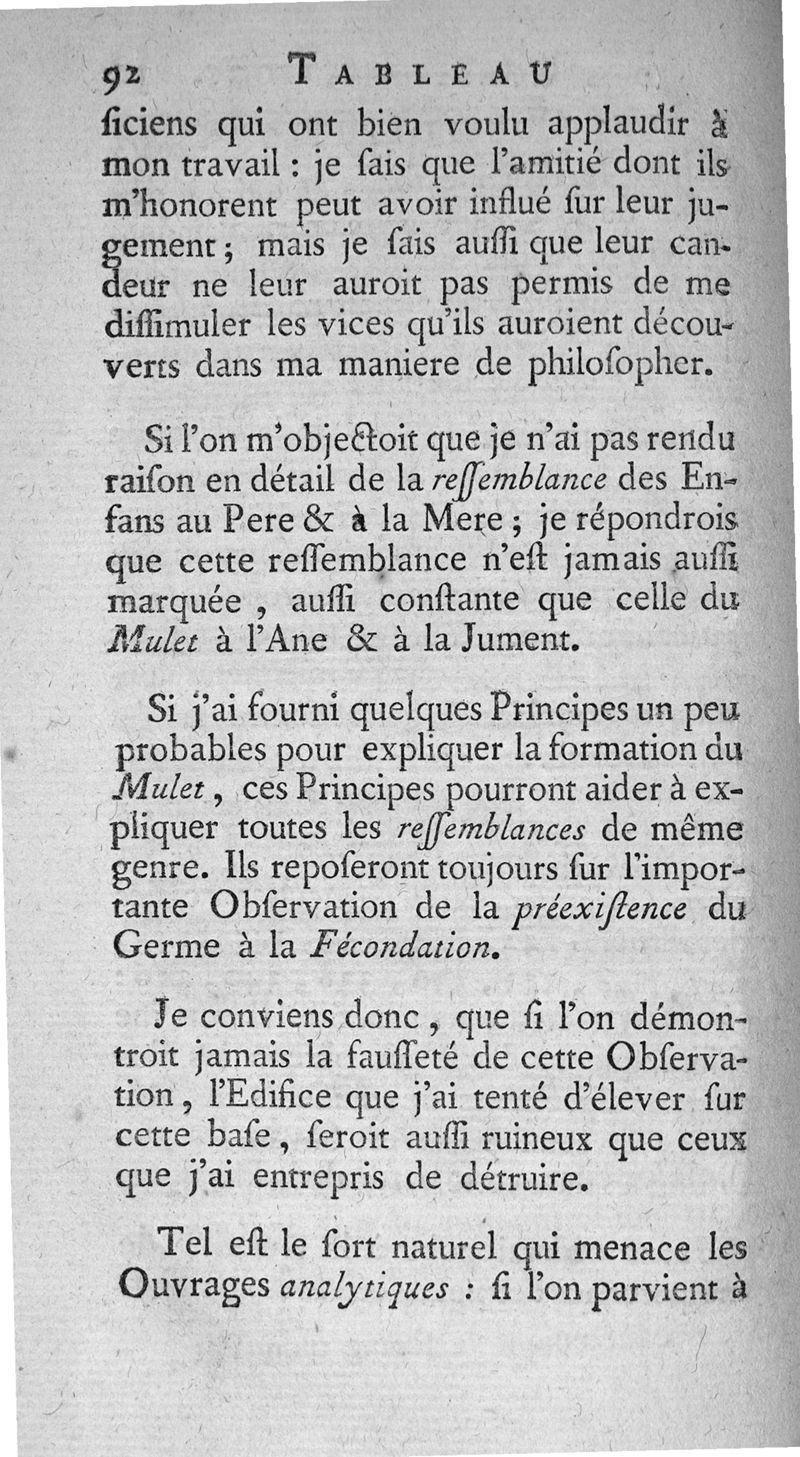 92 TABLEAU

ſiciens qui ont bien voulu applaudir à mon travail : je ſais que l'amitié dont ils m'honorent peut avoir influé ſur leur jugement ; mais je ſais auſſi que leur candeur ne leur auroit pas permis de me diſſimuler les vices qu'ils auroient découverts dans ma maniere de philoſopher.

Si l'on m'objectoit que je n'ai pas rendu raiſon en détail de la reſſemblance des Enfans au Pere & à la Mere ; je répondrois que cette reſſemblance n'eſt jamais auſſi marquée , auſſi conſtante que celle du Mulet à l'Ane & à la Jument.

Si j'ai fourni quelques Principes un peu probables pour expliquer la formation du Mulet , ces Principes pourront aider à expliquer toutes les reſſemblances de même genre. Ils repoſeront toujours ſur l'importante Obſervation de la préexiſtence du Germe à la Fécondation.

Je conviens donc , que ſi l'on démontroit jamais la fauſſeté de cette Obſervation , l'Edifice que j'ai tenté d'élever ſur cette baſe , ſeroit auſſi ruineux que ceux que j'ai entrepris de détruire.

Tel eſt le ſort naturel qui menace les Ouvrages analytiques : ſi l'on parvient à